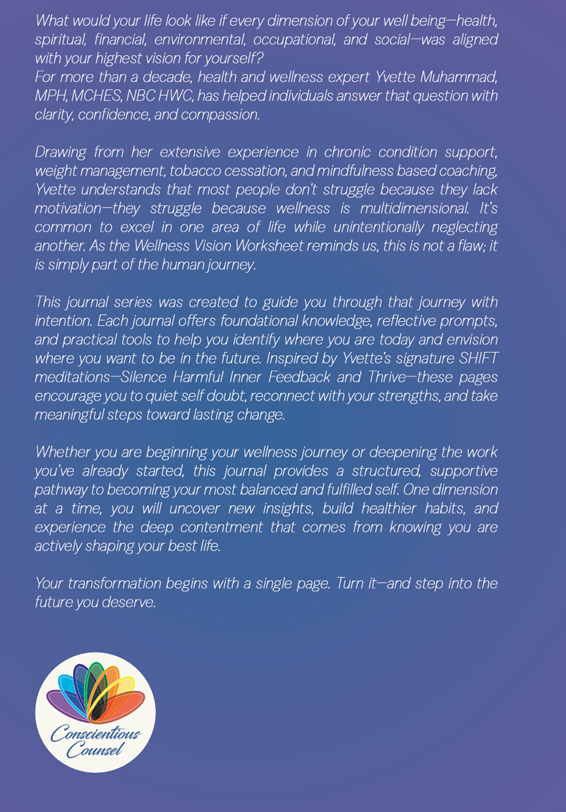 What would your life look like if every dimension of your well being—health, spiritual, financial, environmental, occupational, and social—was aligned with your highest vision for yourself?
For more than a decade, health and wellness expert Yvette Muhammad, MPH, MCHES, NBC HWC, has helped individuals answer that question with clarity, confidence, and compassion.

Drawing from her extensive experience in chronic condition support, weight management, tobacco cessation, and mindfulness based coaching, Yvette understands that most people don't struggle because they lack motivation—they struggle because wellness is multidimensional. It's common to excel in one area of life while unintentionally neglecting another. As the Wellness Vision Worksheet reminds us, this is not a flaw; it is simply part of the human journey.

This journal series was created to guide you through that journey with intention. Each journal offers foundational knowledge, reflective prompts, and practical tools to help you identify where you are today and envision where you want to be in the future. Inspired by Yvette's signature SHIFT meditations—Silence Harmful Inner Feedback and Thrive—these pages encourage you to quiet self doubt, reconnect with your strengths, and take meaningful steps toward lasting change.

Whether you are beginning your wellness journey or deepening the work you've already started, this journal provides a structured, supportive pathway to becoming your most balanced and fulfilled self. One dimension at a time, you will uncover new insights, build healthier habits, and experience the deep contentment that comes from knowing you are actively shaping your best life.

Your transformation begins with a single page. Turn it—and step into the future you deserve.

Conscientious Counsel